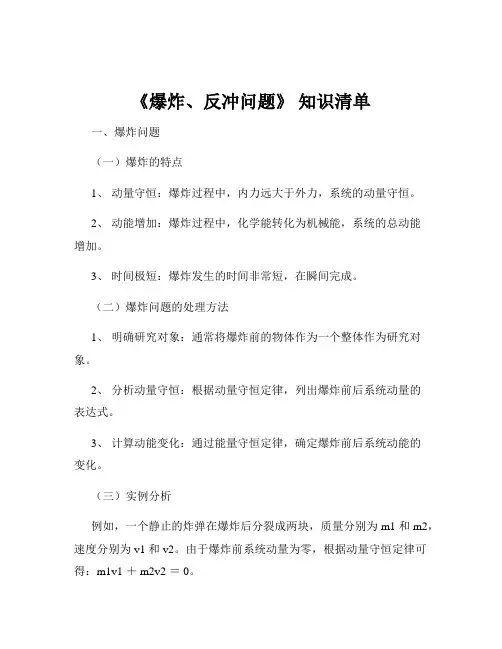 《爆炸、反冲问题》 知识清单

一、爆炸问题

（一）爆炸的特点

1、 动量守恒：爆炸过程中，内力远大于外力，系统的动量守恒。

2、 动能增加：爆炸过程中，化学能转化为机械能，系统的总动能增加。

3、 时间极短：爆炸发生的时间非常短，在瞬间完成。

（二）爆炸问题的处理方法

1、 明确研究对象：通常将爆炸前的物体作为一个整体作为研究对象。

2、 分析动量守恒：根据动量守恒定律，列出爆炸前后系统动量的表达式。

3、 计算动能变化：通过能量守恒定律，确定爆炸前后系统动能的变化。

（三）实例分析

例如，一个静止的炸弹在爆炸后分裂成两块，质量分别为 m1 和 m2，速度分别为 v1 和 v2。由于爆炸前系统动量为零，根据动量守恒定律可得：m1v1 ＋ m2v2 ＝ 0。